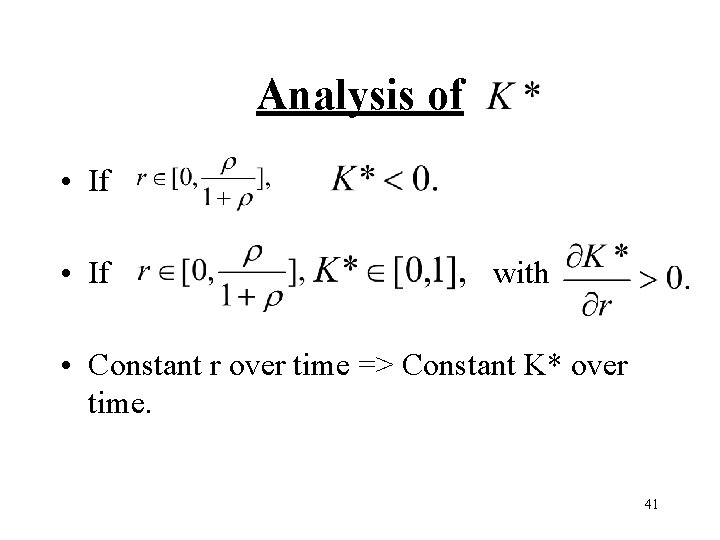 Analysis of $K*$

• If $r \in [0, \frac{\rho}{1+\rho}],$ $K* < 0.$

• If $r \in [0, \frac{\rho}{1+\rho}], K* \in [0,1],$ with $\frac{\partial K*}{\partial r} > 0.$

• Constant r over time => Constant K* over time.

41